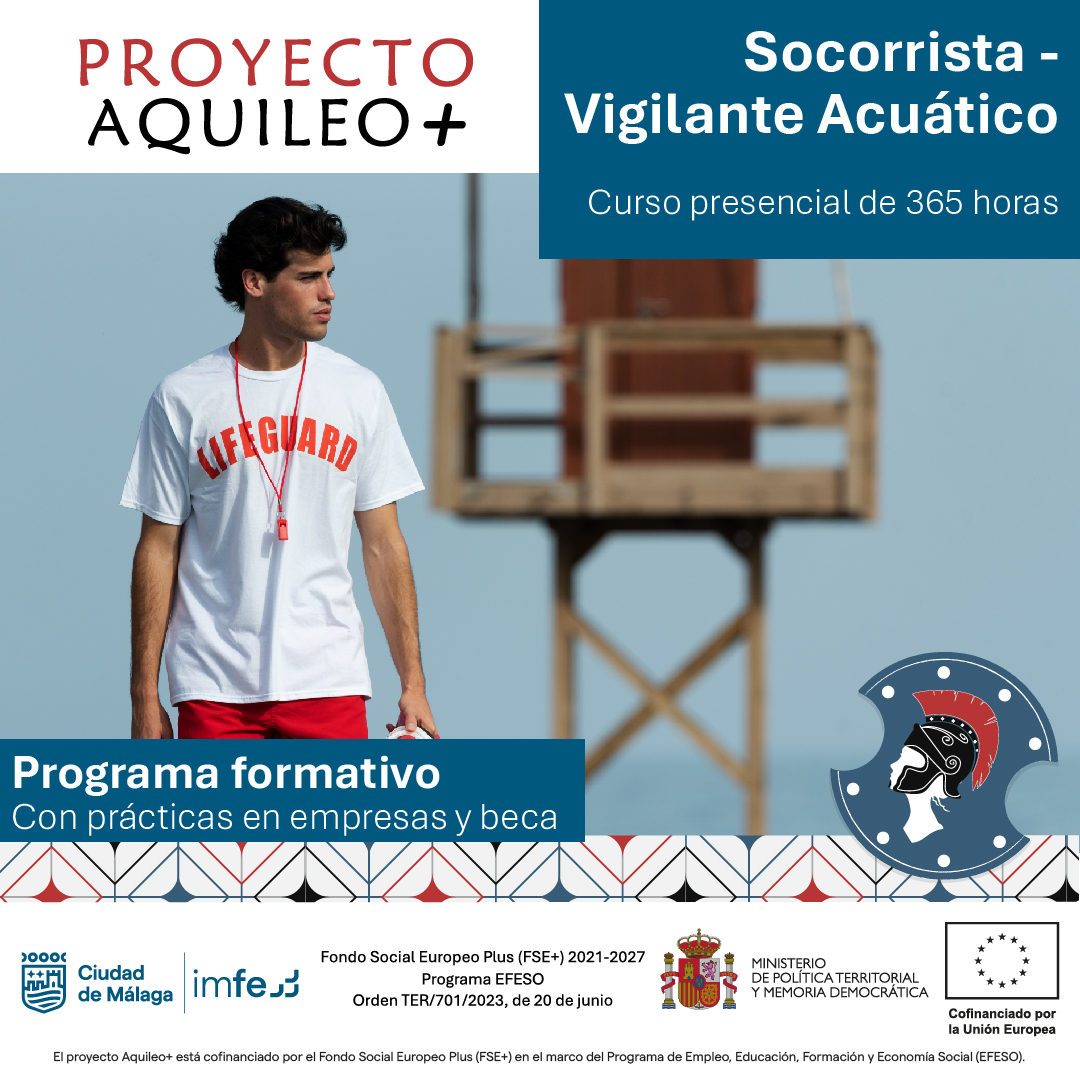 PROYECTO
AQUILEO+

Socorrista - Vigilante Acuático

Curso presencial de 365 horas

LIFEGUARD

Programa formativo
Con prácticas en empresas y beca

Ciudad de Málaga

imfe

Fondo Social Europeo Plus (FSE+) 2021-2027
Programa EFESO
Orden TER/701/2023, de 20 de junio

MINISTERIO DE POLÍTICA TERRITORIAL Y MEMORIA DEMOCRÁTICA

Cofinanciado por la Unión Europea

El proyecto Aquileo+ está cofinanciado por el Fondo Social Europeo Plus (FSE+) en el marco del Programa de Empleo, Educación, Formación y Economía Social (EFESO).